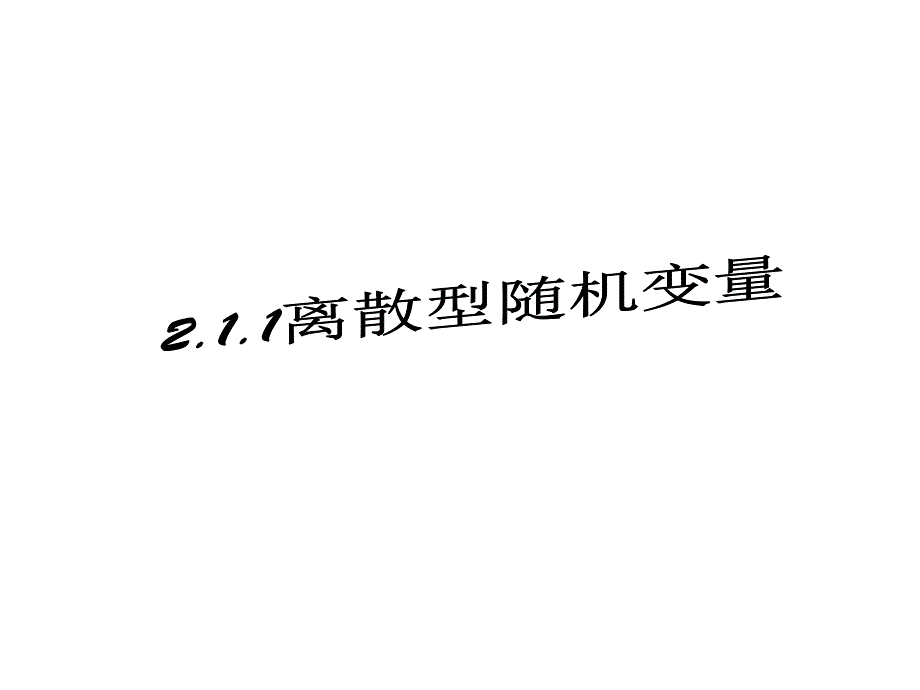 2.1.1离散型随机变量